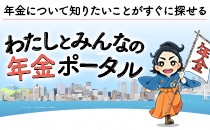 年金について知りたいことがすぐに探せる

わたしとみんなの
年金ポータル

年金